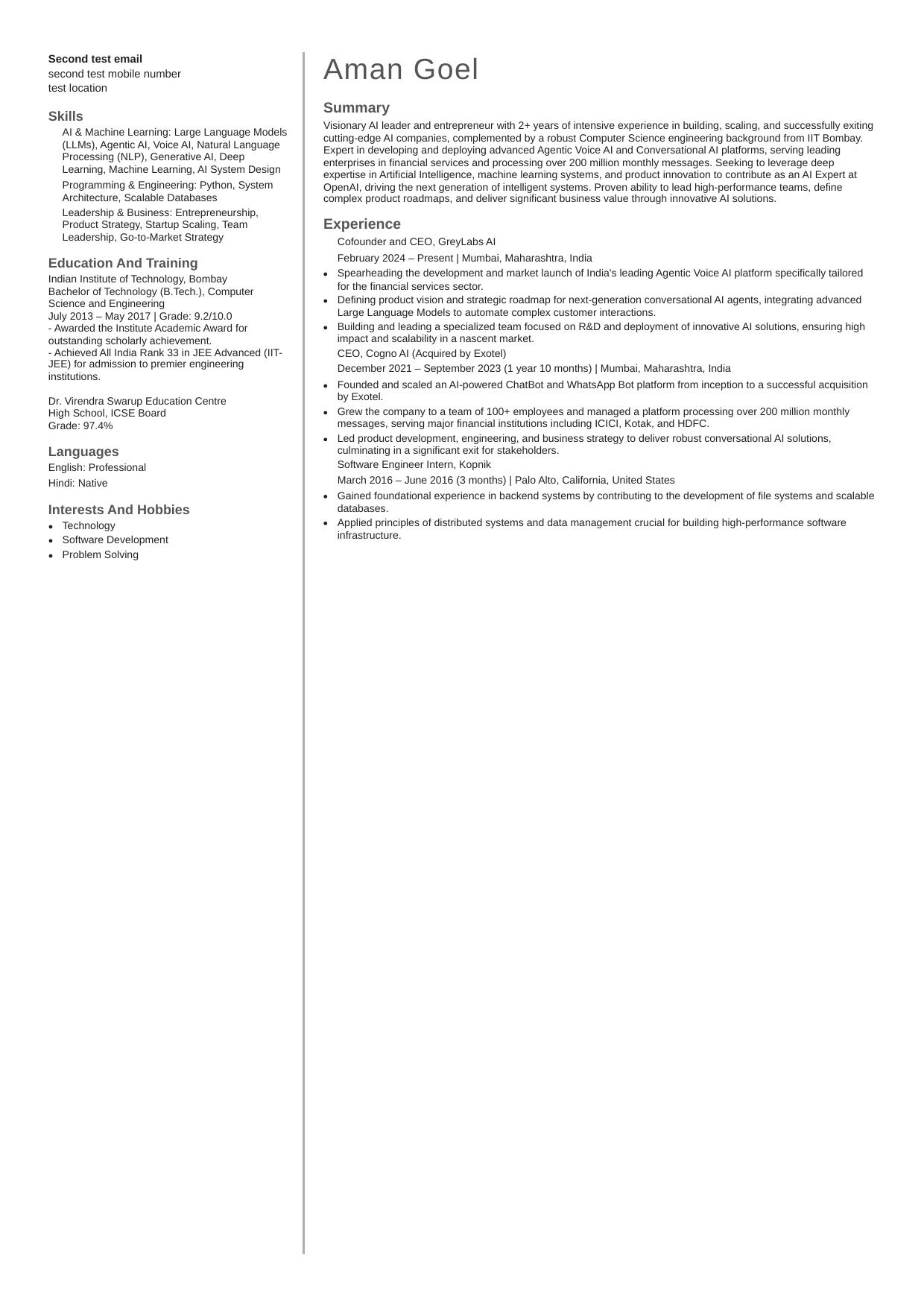 Second test email
second test mobile number
test location

Skills

AI & Machine Learning: Large Language Models (LLMs), Agentic AI, Voice AI, Natural Language Processing (NLP), Generative AI, Deep Learning, Machine Learning, AI System Design

Programming & Engineering: Python, System Architecture, Scalable Databases

Leadership & Business: Entrepreneurship, Product Strategy, Startup Scaling, Team Leadership, Go-to-Market Strategy

Education And Training

Indian Institute of Technology, Bombay
Bachelor of Technology (B.Tech.), Computer Science and Engineering
July 2013 – May 2017 | Grade: 9.2/10.0
- Awarded the Institute Academic Award for outstanding scholarly achievement.
- Achieved All India Rank 33 in JEE Advanced (IIT-JEE) for admission to premier engineering institutions.

Dr. Virendra Swarup Education Centre
High School, ICSE Board
Grade: 97.4%

Languages

English: Professional
Hindi: Native

Interests And Hobbies

• Technology
• Software Development
• Problem Solving

Aman Goel

Summary

Visionary AI leader and entrepreneur with 2+ years of intensive experience in building, scaling, and successfully exiting cutting-edge AI companies, complemented by a robust Computer Science engineering background from IIT Bombay. Expert in developing and deploying advanced Agentic Voice AI and Conversational AI platforms, serving leading enterprises in financial services and processing over 200 million monthly messages. Seeking to leverage deep expertise in Artificial Intelligence, machine learning systems, and product innovation to contribute as an AI Expert at OpenAI, driving the next generation of intelligent systems. Proven ability to lead high-performance teams, define complex product roadmaps, and deliver significant business value through innovative AI solutions.

Experience

Cofounder and CEO, GreyLabs AI
February 2024 – Present | Mumbai, Maharashtra, India
• Spearheading the development and market launch of India's leading Agentic Voice AI platform specifically tailored for the financial services sector.
• Defining product vision and strategic roadmap for next-generation conversational AI agents, integrating advanced Large Language Models to automate complex customer interactions.
• Building and leading a specialized team focused on R&D and deployment of innovative AI solutions, ensuring high impact and scalability in a nascent market.

CEO, Cogno AI (Acquired by Exotel)
December 2021 – September 2023 (1 year 10 months) | Mumbai, Maharashtra, India
• Founded and scaled an AI-powered ChatBot and WhatsApp Bot platform from inception to a successful acquisition by Exotel.
• Grew the company to a team of 100+ employees and managed a platform processing over 200 million monthly messages, serving major financial institutions including ICICI, Kotak, and HDFC.
• Led product development, engineering, and business strategy to deliver robust conversational AI solutions, culminating in a significant exit for stakeholders.

Software Engineer Intern, Kopnik
March 2016 – June 2016 (3 months) | Palo Alto, California, United States
• Gained foundational experience in backend systems by contributing to the development of file systems and scalable databases.
• Applied principles of distributed systems and data management crucial for building high-performance software infrastructure.